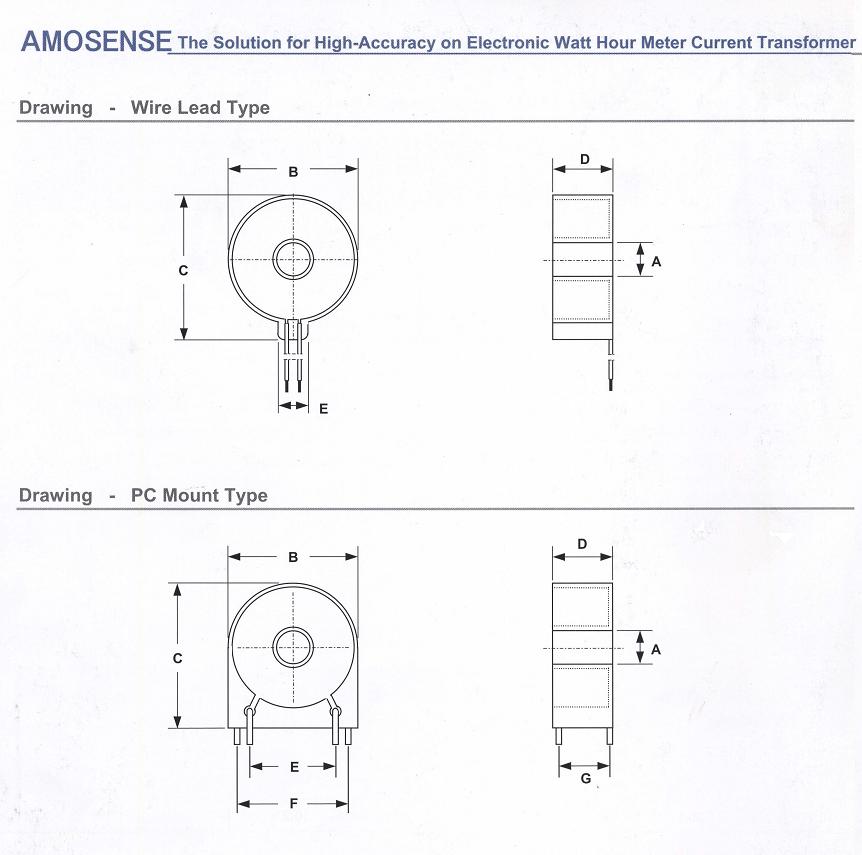 AMOSENSE The Solution for High-Accuracy on Electronic Watt Hour Meter Current Transformer

Drawing - Wire Lead Type

B

C

E

D

A

Drawing - PC Mount Type

B

C

E

F

D

A

G